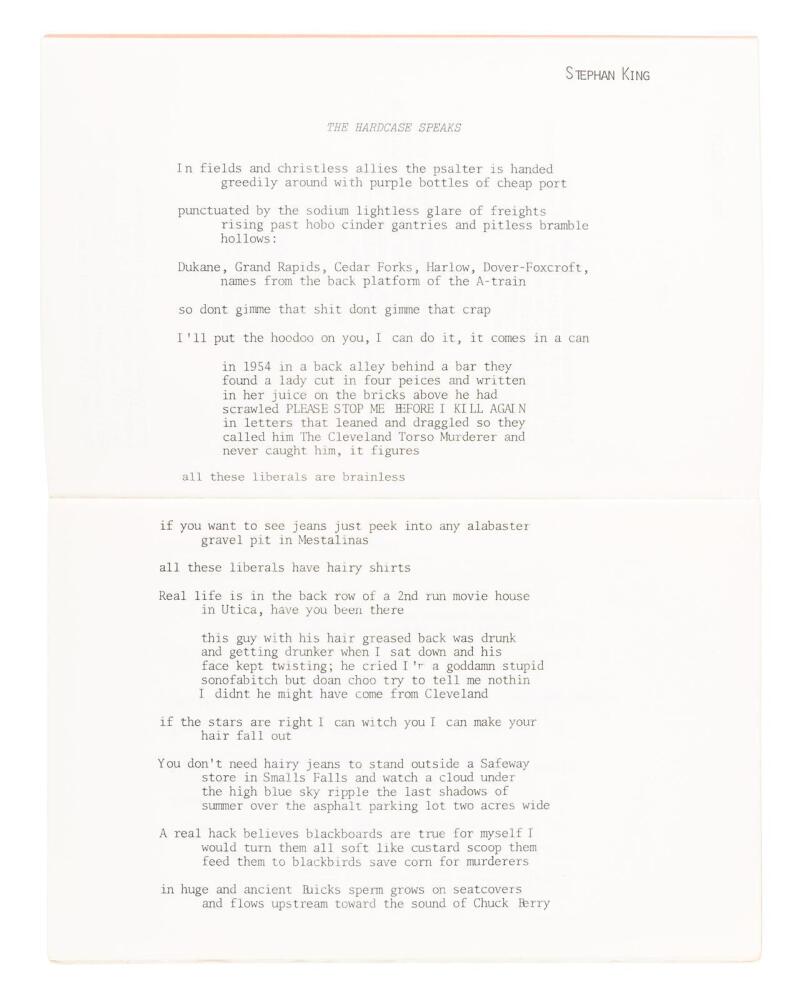 STEPHAN KING

THE HARDCASE SPEAKS

In fields and christless allies the psalter is handed greedily around with purple bottles of cheap port

punctuated by the sodium lightless glare of freights rising past hobo cinder gantries and pitless bramble hollows:

Dukane, Grand Rapids, Cedar Forks, Harlow, Dover-Foxcroft, names from the back platform of the A-train

so dont gimme that shit dont gimme that crap

I'll put the hoodoo on you, I can do it, it comes in a can

in 1954 in a back alley behind a bar they found a lady cut in four peices and written in her juice on the bricks above he had scrawled PLEASE STOP ME BEFORE I KILL AGAIN in letters that leaned and draggled so they called him The Cleveland Torso Murderer and never caught him, it figures

all these liberals are brainless

if you want to see jeans just peek into any alabaster gravel pit in Mestalinas

all these liberals have hairy shirts

Real life is in the back row of a 2nd run movie house in Utica, have you been there

this guy with his hair greased back was drunk and getting drunker when I sat down and his face kept twisting; he cried I'r a goddamn stupid sonofabitch but doan choo try to tell me nothin I didnt he might have come from Cleveland

if the stars are right I can witch you I can make your hair fall out

You don't need hairy jeans to stand outside a Safeway store in Smalls Falls and watch a cloud under the high blue sky ripple the last shadows of summer over the asphalt parking lot two acres wide

A real hack believes blackboards are true for myself I would turn them all soft like custard scoop them feed them to blackbirds save corn for murderers

in huge and ancient Buicks sperm grows on seatcovers and flows upstream toward the sound of Chuck Berry